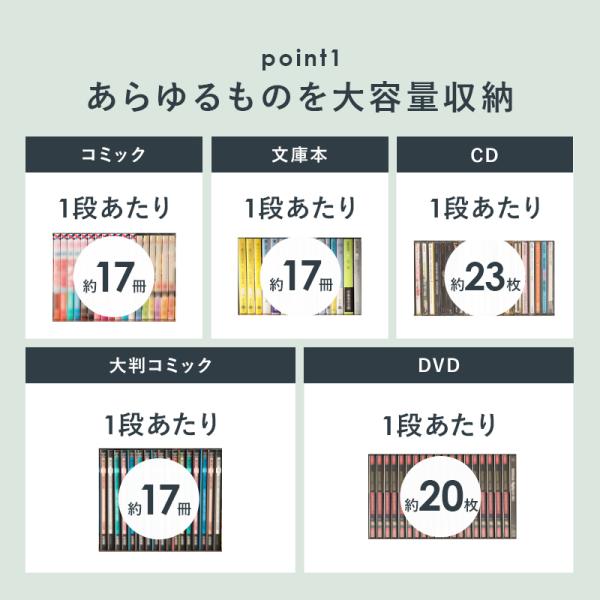 point1

あらゆるものを大容量収納

コミック

1段あたり

約17冊

文庫本

1段あたり

約17冊

CD

1段あたり

約23枚

大判コミック

1段あたり

約17冊

DVD

1段あたり

約20枚